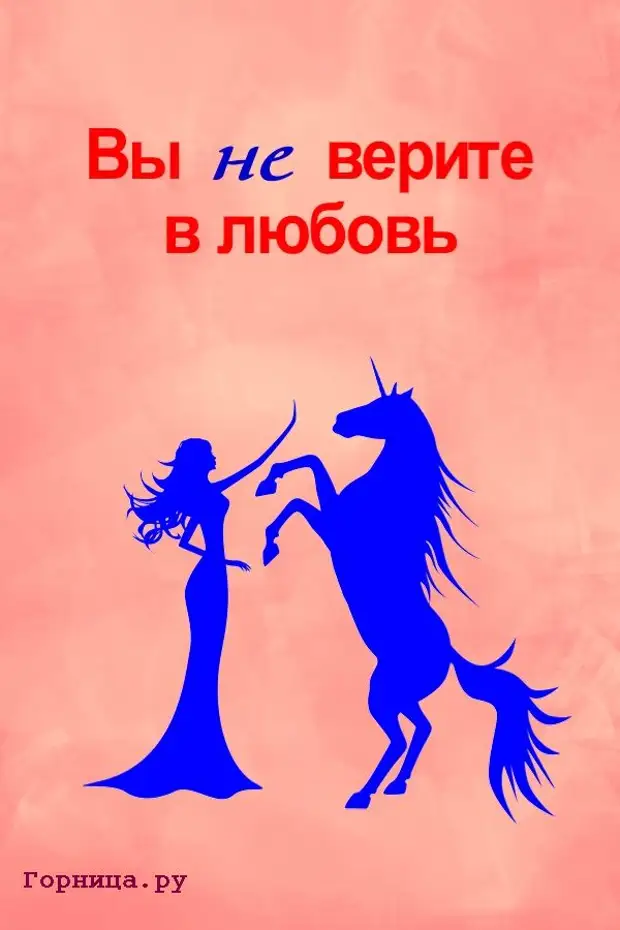 Вы не верите в любовь

Горница.ру